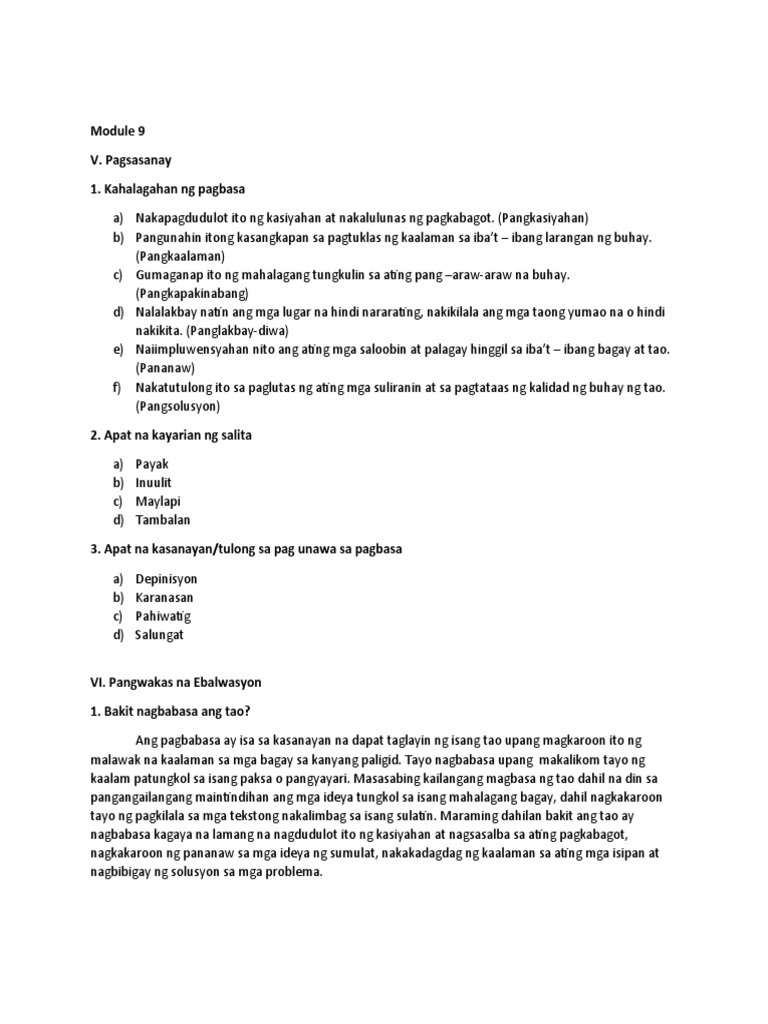 Module 9

V. Pagsasanay

1. Kahalagahan ng pagbasa

a) Nakapagdudulot ito ng kasiyahan at nakalulunas ng pagkabagot. (Pangkasiyahan)
b) Pangunahin itong kasangkapan sa pagtuklas ng kaalaman sa iba't – ibang larangan ng buhay. (Pangkaalaman)
c) Gumaganap ito ng mahalagang tungkulin sa ating pang –araw-araw na buhay. (Pangkapakinabang)
d) Nalalakbay natin ang mga lugar na hindi nararating, nakikilala ang mga taong yumao na o hindi nakikita. (Panglakbay-diwa)
e) Naiimpluwensyahan nito ang ating mga saloobin at palagay hinggil sa iba't – ibang bagay at tao. (Pananaw)
f) Nakatutulong ito sa paglutas ng ating mga suliranin at sa pagtataas ng kalidad ng buhay ng tao. (Pangsolusyon)

2. Apat na kayarian ng salita

a) Payak
b) Inuulit
c) Maylapi
d) Tambalan

3. Apat na kasanayan/tulong sa pag unawa sa pagbasa

a) Depinisyon
b) Karanasan
c) Pahiwatig
d) Salungat

VI. Pangwakas na Ebalwasyon

1. Bakit nagbabasa ang tao?

Ang pagbabasa ay isa sa kasanayan na dapat taglayin ng isang tao upang magkaroon ito ng malawak na kaalaman sa mga bagay sa kanyang paligid. Tayo nagbabasa upang makalikom tayo ng kaalam patungkol sa isang paksa o pangyayari. Masasabing kailangang magbasa ng tao dahil na din sa pangangailangang maintindihan ang mga ideya tungkol sa isang mahalagang bagay, dahil nagkakaroon tayo ng pagkilala sa mga tekstong nakalimbag sa isang sulatin. Maraming dahilan bakit ang tao ay nagbabasa kagaya na lamang na nagdudulot ito ng kasiyahan at nagsasalba sa ating pagkabagot, nagkakaroon ng pananaw sa mga ideya ng sumulat, nakakadagdag ng kaalaman sa ating mga isipan at nagbibigay ng solusyon sa mga problema.